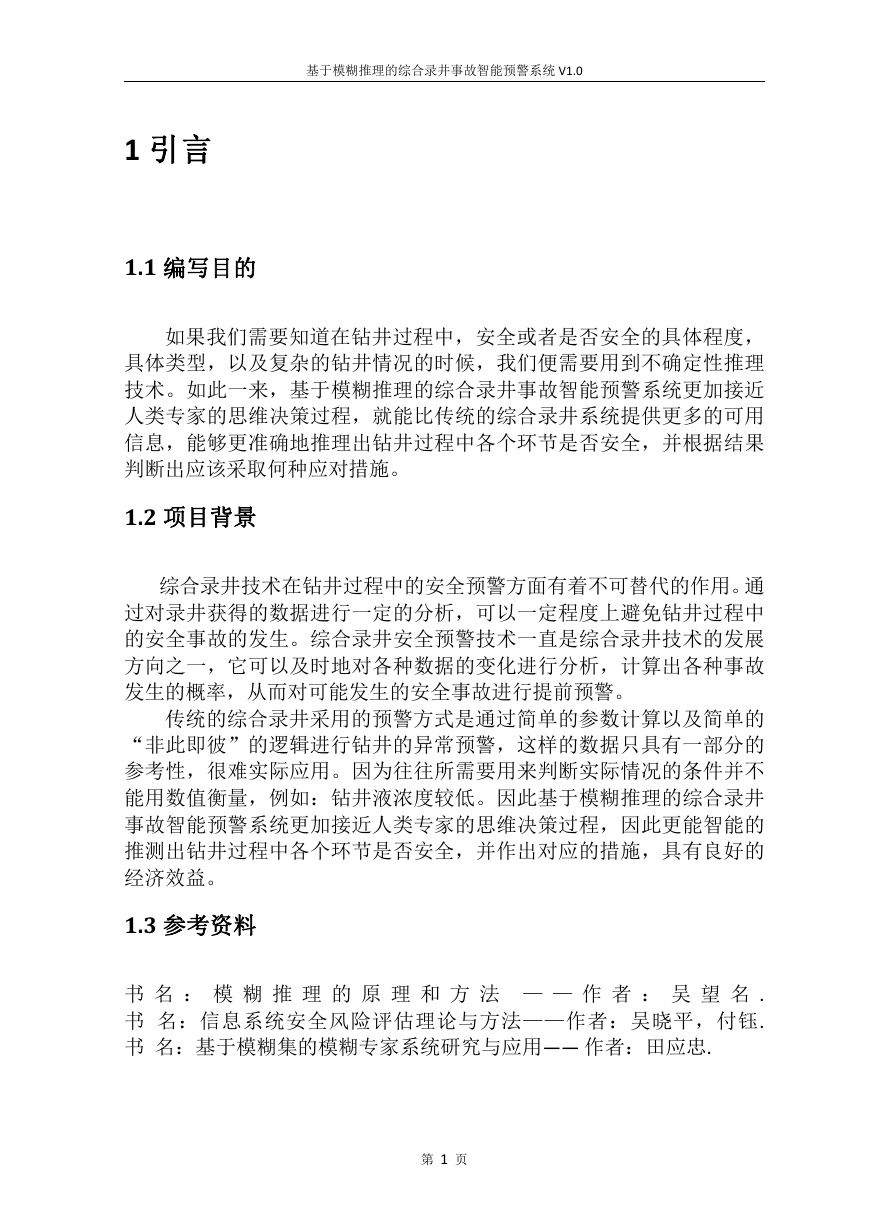 基于模糊推理的综合录井事故智能预警系统 V1.0

1 引言

1.1 编写目的

如果我们需要知道在钻井过程中，安全或者是否安全的具体程度，具体类型，以及复杂的钻井情况的时候，我们便需要用到不确定性推理技术。如此一来，基于模糊推理的综合录井事故智能预警系统更加接近人类专家的思维决策过程，就能比传统的综合录井系统提供更多的可用信息，能够更准确地推理出钻井过程中各个环节是否安全，并根据结果判断出应该采取何种应对措施。

1.2 项目背景

综合录井技术在钻井过程中的安全预警方面有着不可替代的作用。通过对录井获得的数据进行一定的分析，可以一定程度上避免钻井过程中的安全事故的发生。综合录井安全预警技术一直是综合录井技术的发展方向之一，它可以及时地对各种数据的变化进行分析，计算出各种事故发生的概率，从而对可能发生的安全事故进行提前预警。

传统的综合录井采用的预警方式是通过简单的参数计算以及简单的“非此即彼”的逻辑进行钻井的异常预警，这样的数据只具有一部分的参考性，很难实际应用。因为往往所需要用来判断实际情况的条件并不能用数值衡量，例如：钻井液浓度较低。因此基于模糊推理的综合录井事故智能预警系统更加接近人类专家的思维决策过程，因此更能智能的推测出钻井过程中各个环节是否安全，并作出对应的措施，具有良好的经济效益。

1.3 参考资料

书名：模糊推理的原理和方法 ——作者：吴望名.
书 名：信息系统安全风险评估理论与方法——作者：吴晓平，付钰.
书 名：基于模糊集的模糊专家系统研究与应用—— 作者：田应忠.

第 1 页